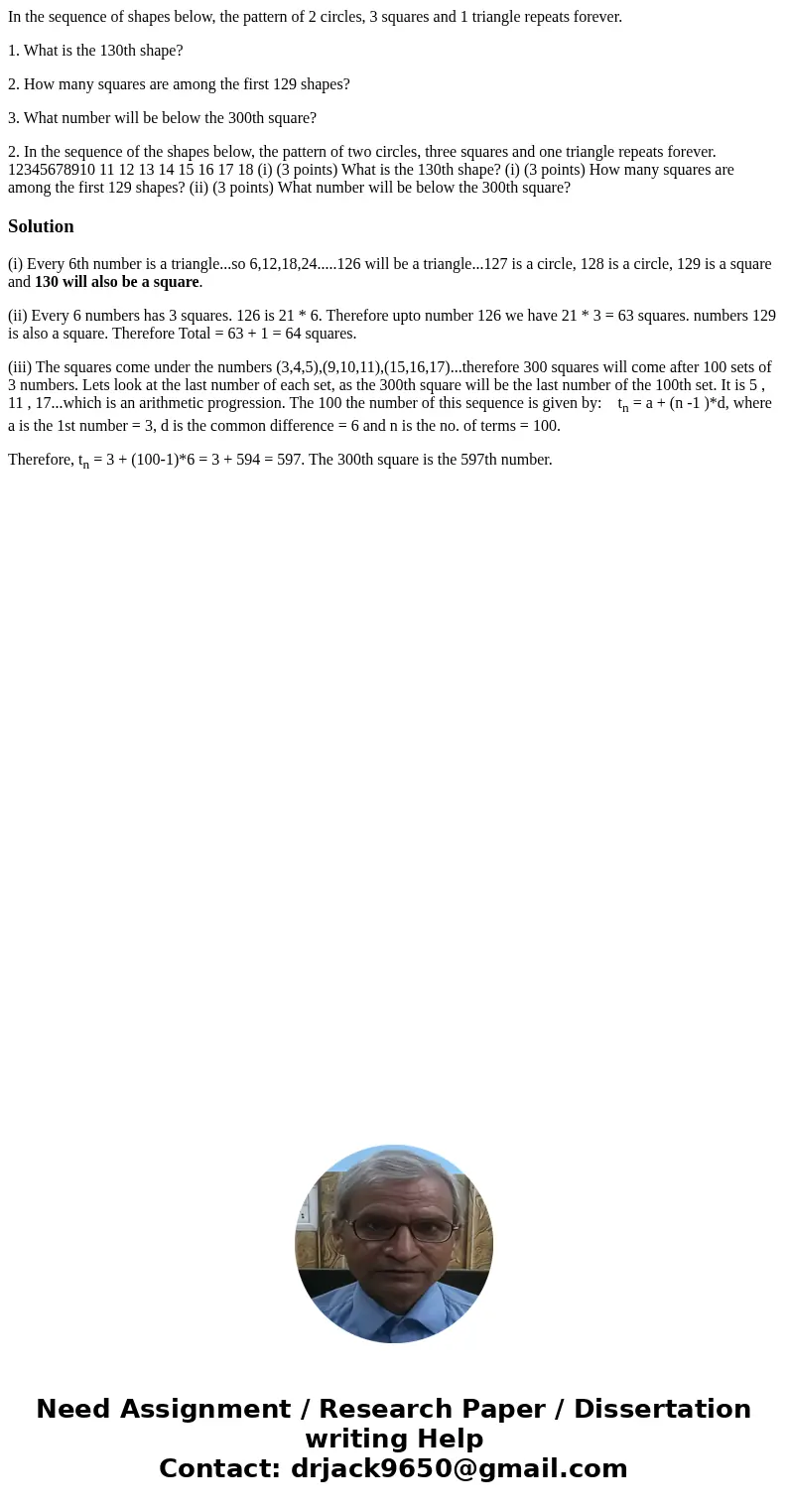 In the sequence of shapes below, the pattern of 2 circles, 3 squares and 1 triangle repeats forever.

1. What is the 130th shape?

2. How many squares are among the first 129 shapes?

3. What number will be below the 300th square?

2. In the sequence of the shapes below, the pattern of two circles, three squares and one triangle repeats forever. 12345678910 11 12 13 14 15 16 17 18 (i) (3 points) What is the 130th shape? (i) (3 points) How many squares are among the first 129 shapes? (ii) (3 points) What number will be below the 300th square?

Solution

(i) Every 6th number is a triangle...so 6,12,18,24.....126 will be a triangle...127 is a circle, 128 is a circle, 129 is a square and 130 will also be a square.

(ii) Every 6 numbers has 3 squares. 126 is 21 * 6. Therefore upto number 126 we have 21 * 3 = 63 squares. numbers 129 is also a square. Therefore Total = 63 + 1 = 64 squares.

(iii) The squares come under the numbers (3,4,5),(9,10,11),(15,16,17)...therefore 300 squares will come after 100 sets of 3 numbers. Lets look at the last number of each set, as the 300th square will be the last number of the 100th set. It is 5 , 11 , 17...which is an arithmetic progression. The 100 the number of this sequence is given by: $t_n$ = a + (n -1 )*d, where a is the 1st number = 3, d is the common difference = 6 and n is the no. of terms = 100.

Therefore, $t_n$ = 3 + (100-1)*6 = 3 + 594 = 597. The 300th square is the 597th number.

Need Assignment / Research Paper / Dissertation writing Help
Contact: drjack9650@gmail.com